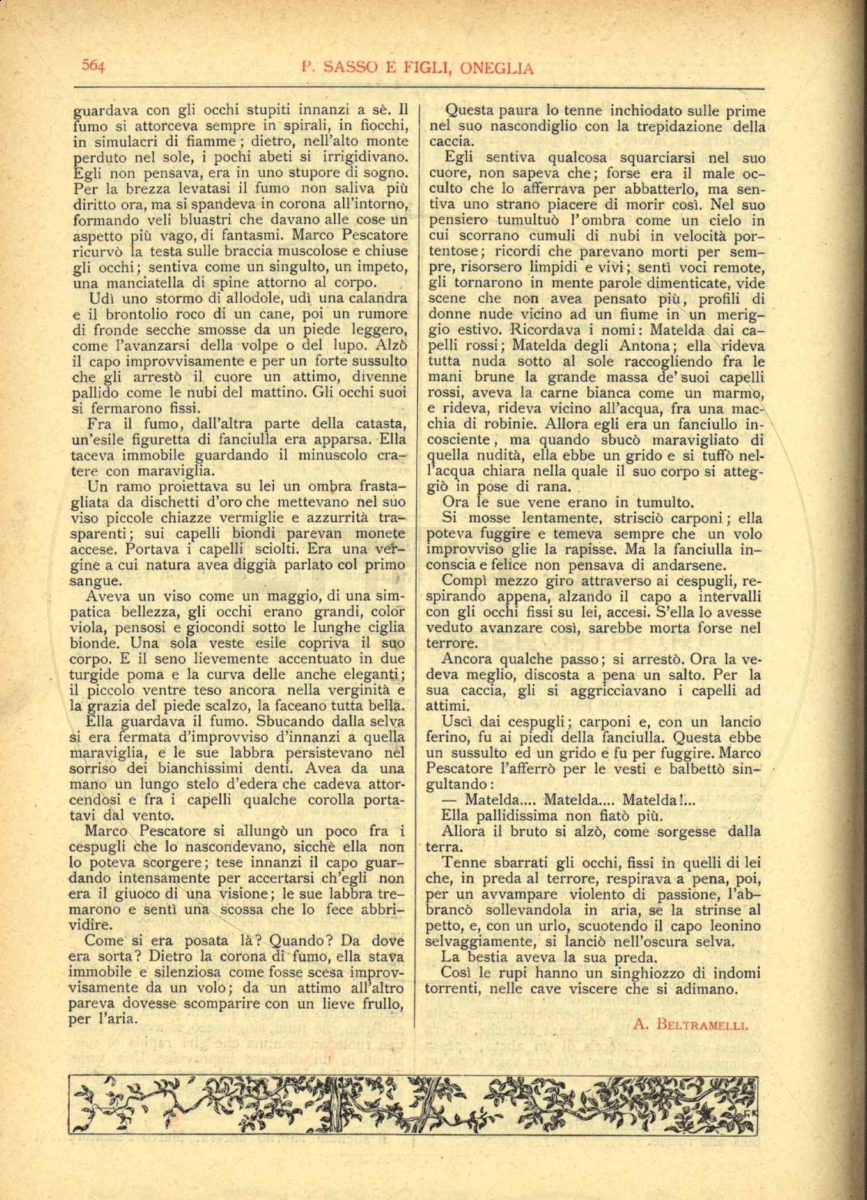 564

P. SASSO E FIGLI, ONEGLIA

guardava con gli occhi stupiti innanzi a sè. Il fumo si attorceva sempre in spirali, in fiocchi, in simulacri di fiamme; dietro, nell'alto monte perduto nel sole, i pochi abeti si irrigidivano. Egli non pensava, era in uno stupore di sogno. Per la brezza levatasi il fumo non saliva più diritto ora, ma si spandeva in corona all'intorno, formando veli bluastri che davano alle cose un aspetto più vago, di fantasmi. Marco Pescatore ricurvò la testa sulle braccia muscolose e chiuse gli occhi; sentiva come un singulto, un impeto, una manciatella di spine attorno al corpo.

Udì uno stormo di allodole, udì una calandra e il brontolio roco di un cane, poi un rumore di fronde secche smosse da un piede leggero, come l'avanzarsi della volpe o del lupo. Alzò il capo improvvisamente e per un forte sussulto che gli arrestò il cuore un attimo, divenne pallido come le nubi del mattino. Gli occhi suoi si fermarono fissi.

Fra il fumo, dall'altra parte della catasta, un'esile figuretta di fanciulla era apparsa. Ella taceva immobile guardando il minuscolo cratere con maraviglia.

Un ramo proiettava su lei un ombra frastagliata da dischetti d'oro che mettevano nel suo viso piccole chiazze vermiglie e azzurrità trasparenti; sui capelli biondi parevan monete accese. Portava i capelli sciolti. Era una vergine a cui natura avea diggià parlato col primo sangue.

Aveva un viso come un maggio, di una simpatica bellezza, gli occhi erano grandi, color viola, pensosi e giocondi sotto le lunghe ciglia bionde. Una sola veste esile copriva il suo corpo. E il seno lievemente accentuato in due turgide poma e la curva delle anche eleganti; il piccolo ventre teso ancora nella verginità e la grazia del piede scalzo, la faceano tutta bella.

Ella guardava il fumo. Sbucando dalla selva si era fermata d'improvviso d'innanzi a quella maraviglia, e le sue labbra persistevano nel sorriso dei bianchissimi denti. Avea da una mano un lungo stelo d'edera che cadeva attorcendosi e fra i capelli qualche corolla portatavi dal vento.

Marco Pescatore si allungò un poco fra i cespugli che lo nascondevano, sicchè ella non lo poteva scorgere; tese innanzi il capo guardando intensamente per accertarsi ch'egli non era il giuoco di una visione; le sue labbra tremarono e sentì una scossa che lo fece abbrividire.

Come si era posata là? Quando? Da dove era sorta? Dietro la corona di fumo, ella stava immobile e silenziosa come fosse scesa improvvisamente da un volo; da un attimo all'altro pareva dovesse scomparire con un lieve frullo, per l'aria.

Questa paura lo tenne inchiodato sulle prime nel suo nascondiglio con la trepidazione della caccia.

Egli sentiva qualcosa squarciarsi nel suo cuore, non sapeva che; forse era il male occulto che lo afferrava per abbatterlo, ma sentiva uno strano piacere di morir così. Nel suo pensiero tumultuò l'ombra come un cielo in cui scorrano cumuli di nubi in velocità portentose; ricordi che parevano morti per sempre, risorsero limpidi e vivi; sentì voci remote, gli tornarono in mente parole dimenticate, vide scene che non avea pensato più, profili di donne nude vicino ad un fiume in un meriggio estivo. Ricordava i nomi: Matelda dai capelli rossi; Matelda degli Antona; ella rideva tutta nuda sotto al sole raccogliendo fra le mani brune la grande massa de' suoi capelli rossi, aveva la carne bianca come un marmo, e rideva, rideva vicino all'acqua, fra una macchia di robinie. Allora egli era un fanciullo incosciente, ma quando sbucò maravigliato di quella nudità, ella ebbe un grido e si tuffò nell'acqua chiara nella quale il suo corpo si atteggiò in pose di rana.

Ora le sue vene erano in tumulto.

Si mosse lentamente, strisciò carponi; ella poteva fuggire e temeva sempre che un volo improvviso glie la rapisse. Ma la fanciulla inconscia e felice non pensava di andarsene.

Compì mezzo giro attraverso ai cespugli, respirando appena, alzando il capo a intervalli con gli occhi fissi su lei, accesi. S'ella lo avesse veduto avanzare così, sarebbe morta forse nel terrore.

Ancora qualche passo; si arrestò. Ora la vedeva meglio, discosta a pena un salto. Per la sua caccia, gli si aggricciavano i capelli ad attimi.

Uscì dai cespugli; carponi e, con un lancio ferino, fu ai piedi della fanciulla. Questa ebbe un sussulto ed un grido e fu per fuggire. Marco Pescatore l'afferrò per le vesti e balbettò singultando:

— Matelda.... Matelda.... Matelda!...

Ella pallidissima non fiatò più.

Allora il bruto si alzò, come sorgesse dalla terra.

Tenne sbarrati gli occhi, fissi in quelli di lei che, in preda al terrore, respirava a pena, poi, per un avvampare violento di passione, l'abbrancò sollevandola in aria, se la strinse al petto, e, con un urlo, scuotendo il capo leonino selvaggiamente, si lanciò nell'oscura selva.

La bestia aveva la sua preda.

Così le rupi hanno un singhiozzo di indomi torrenti, nelle cave viscere che si adimano.

A. BELTRAMELLI.